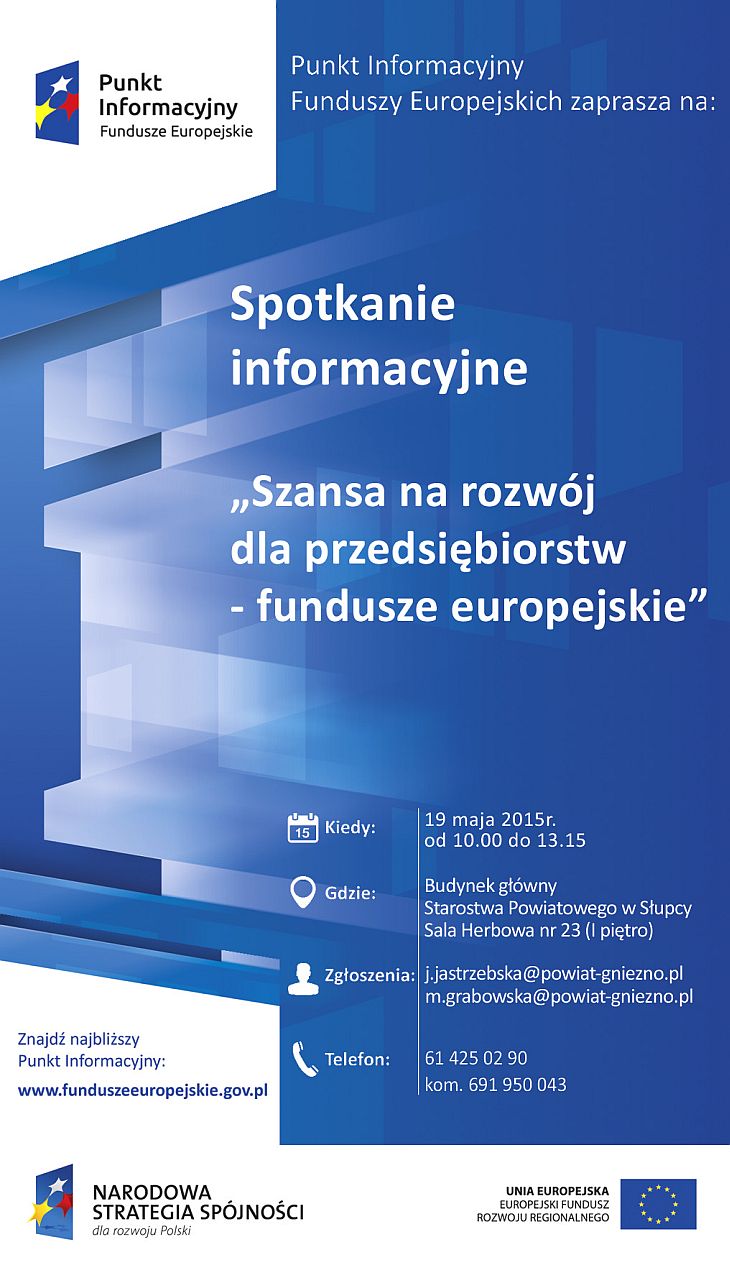 Punkt Informacyjny
Fundusze Europejskie

Punkt Informacyjny Funduszy Europejskich zaprasza na:

Spotkanie informacyjne

„Szansa na rozwój dla przedsiębiorstw - fundusze europejskie”

15

Kiedy: 19 maja 2015r. od 10.00 do 13.15

Gdzie: Budynek główny Starostwa Powiatowego w Słupcy Sala Herbowa nr 23 (I piętro)

Zgłoszenia: j.jastrzebska@powiat-gniezno.pl m.grabowska@powiat-gniezno.pl

Telefon: 61 425 02 90 kom. 691 950 043

Znajdź najbliższy Punkt Informacyjny:
www.funduszeeuropejskie.gov.pl

NARODOWA STRATEGIA SPÓJNOŚCI
dla rozwoju Polski

UNIA EUROPEJSKA
EUROPEJSKI FUNDUSZ ROZWOJU REGIONALNEGO